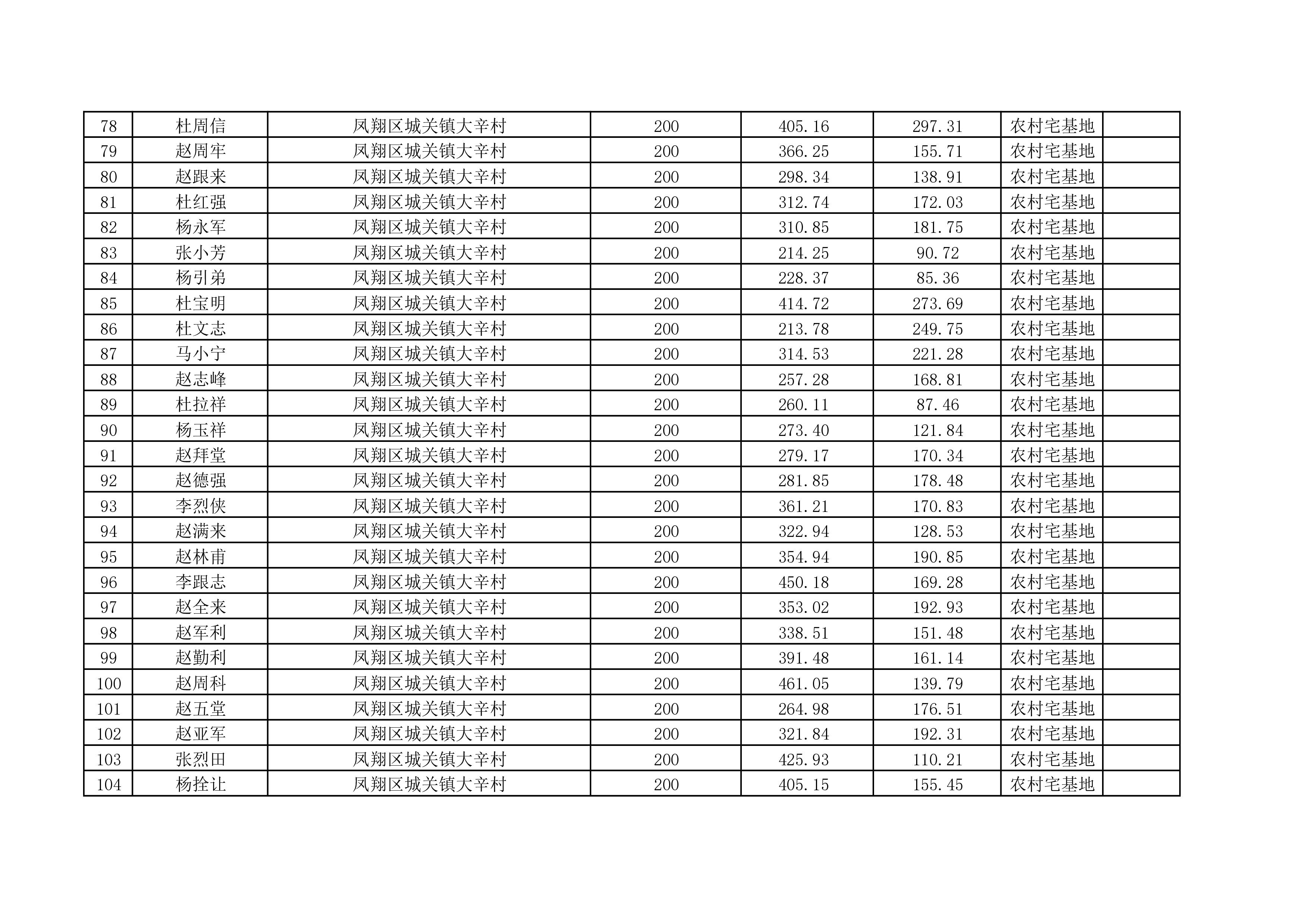 | 78 | 杜周信 | 凤翔区城关镇大辛村 | 200 | 405.16 | 297.31 | 农村宅基地 |  |
|---|---|---|---|---|---|---|---|
| 79 | 赵周牢 | 凤翔区城关镇大辛村 | 200 | 366.25 | 155.71 | 农村宅基地 |  |
| 80 | 赵跟来 | 凤翔区城关镇大辛村 | 200 | 298.34 | 138.91 | 农村宅基地 |  |
| 81 | 杜红强 | 凤翔区城关镇大辛村 | 200 | 312.74 | 172.03 | 农村宅基地 |  |
| 82 | 杨永军 | 凤翔区城关镇大辛村 | 200 | 310.85 | 181.75 | 农村宅基地 |  |
| 83 | 张小芳 | 凤翔区城关镇大辛村 | 200 | 214.25 | 90.72 | 农村宅基地 |  |
| 84 | 杨引弟 | 凤翔区城关镇大辛村 | 200 | 228.37 | 85.36 | 农村宅基地 |  |
| 85 | 杜宝明 | 凤翔区城关镇大辛村 | 200 | 414.72 | 273.69 | 农村宅基地 |  |
| 86 | 杜文志 | 凤翔区城关镇大辛村 | 200 | 213.78 | 249.75 | 农村宅基地 |  |
| 87 | 马小宁 | 凤翔区城关镇大辛村 | 200 | 314.53 | 221.28 | 农村宅基地 |  |
| 88 | 赵志峰 | 凤翔区城关镇大辛村 | 200 | 257.28 | 168.81 | 农村宅基地 |  |
| 89 | 杜拉祥 | 凤翔区城关镇大辛村 | 200 | 260.11 | 87.46 | 农村宅基地 |  |
| 90 | 杨玉祥 | 凤翔区城关镇大辛村 | 200 | 273.40 | 121.84 | 农村宅基地 |  |
| 91 | 赵拜堂 | 凤翔区城关镇大辛村 | 200 | 279.17 | 170.34 | 农村宅基地 |  |
| 92 | 赵德强 | 凤翔区城关镇大辛村 | 200 | 281.85 | 178.48 | 农村宅基地 |  |
| 93 | 李烈侠 | 凤翔区城关镇大辛村 | 200 | 361.21 | 170.83 | 农村宅基地 |  |
| 94 | 赵满来 | 凤翔区城关镇大辛村 | 200 | 322.94 | 128.53 | 农村宅基地 |  |
| 95 | 赵林甫 | 凤翔区城关镇大辛村 | 200 | 354.94 | 190.85 | 农村宅基地 |  |
| 96 | 李跟志 | 凤翔区城关镇大辛村 | 200 | 450.18 | 169.28 | 农村宅基地 |  |
| 97 | 赵全来 | 凤翔区城关镇大辛村 | 200 | 353.02 | 192.93 | 农村宅基地 |  |
| 98 | 赵军利 | 凤翔区城关镇大辛村 | 200 | 338.51 | 151.48 | 农村宅基地 |  |
| 99 | 赵勤利 | 凤翔区城关镇大辛村 | 200 | 391.48 | 161.14 | 农村宅基地 |  |
| 100 | 赵周科 | 凤翔区城关镇大辛村 | 200 | 461.05 | 139.79 | 农村宅基地 |  |
| 101 | 赵五堂 | 凤翔区城关镇大辛村 | 200 | 264.98 | 176.51 | 农村宅基地 |  |
| 102 | 赵亚军 | 凤翔区城关镇大辛村 | 200 | 321.84 | 192.31 | 农村宅基地 |  |
| 103 | 张烈田 | 凤翔区城关镇大辛村 | 200 | 425.93 | 110.21 | 农村宅基地 |  |
| 104 | 杨拴让 | 凤翔区城关镇大辛村 | 200 | 405.15 | 155.45 | 农村宅基地 |  |